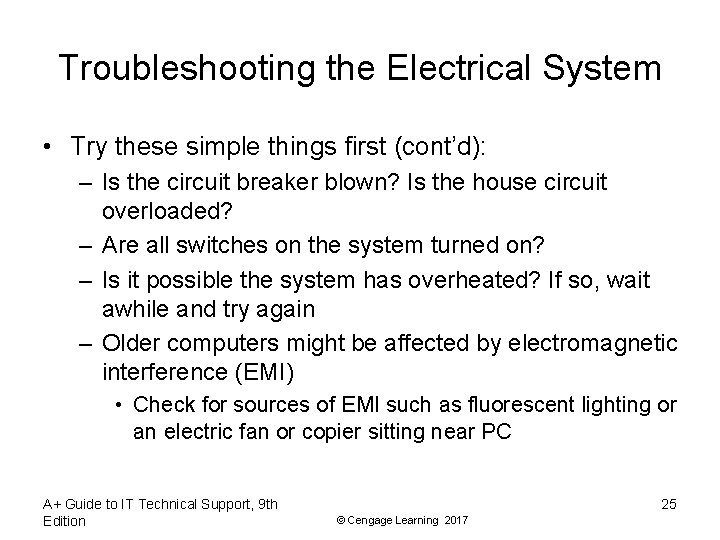 Troubleshooting the Electrical System

• Try these simple things first (cont'd):

- Is the circuit breaker blown? Is the house circuit overloaded?

- Are all switches on the system turned on?

- Is it possible the system has overheated? If so, wait awhile and try again

- Older computers might be affected by electromagnetic interference (EMI)

• Check for sources of EMI such as fluorescent lighting or an electric fan or copier sitting near PC

A+ Guide to IT Technical Support, 9th Edition

© Cengage Learning 2017

25